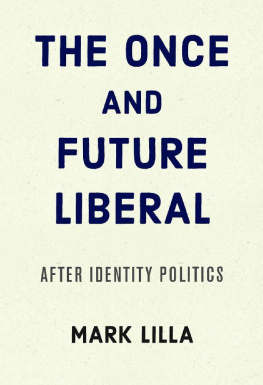 THE ONCE AND FUTURE LIBERAL

AFTER IDENTITY POLITICS

MARK LILLA